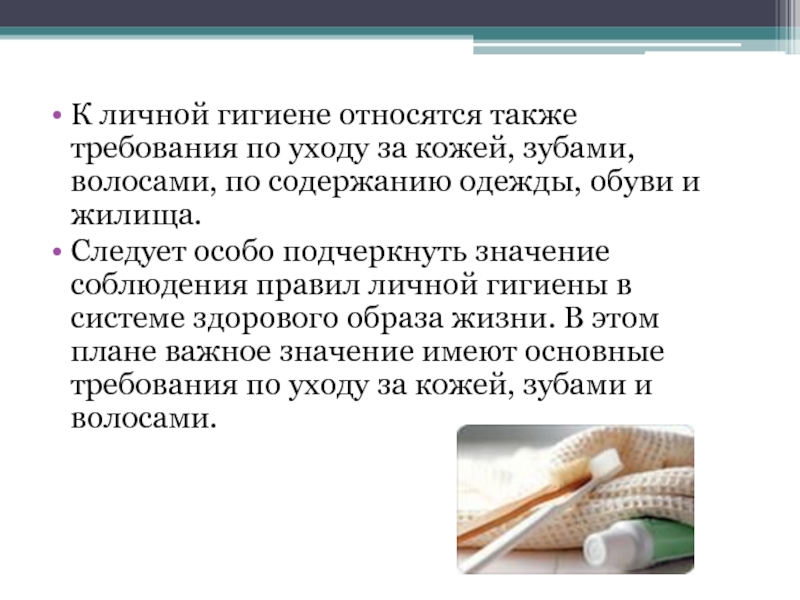 • К личной гигиене относятся также требования по уходу за кожей, зубами, волосами, по содержанию одежды, обуви и жилища.
• Следует особо подчеркнуть значение соблюдения правил личной гигиены в системе здорового образа жизни. В этом плане важное значение имеют основные требования по уходу за кожей, зубами и волосами.